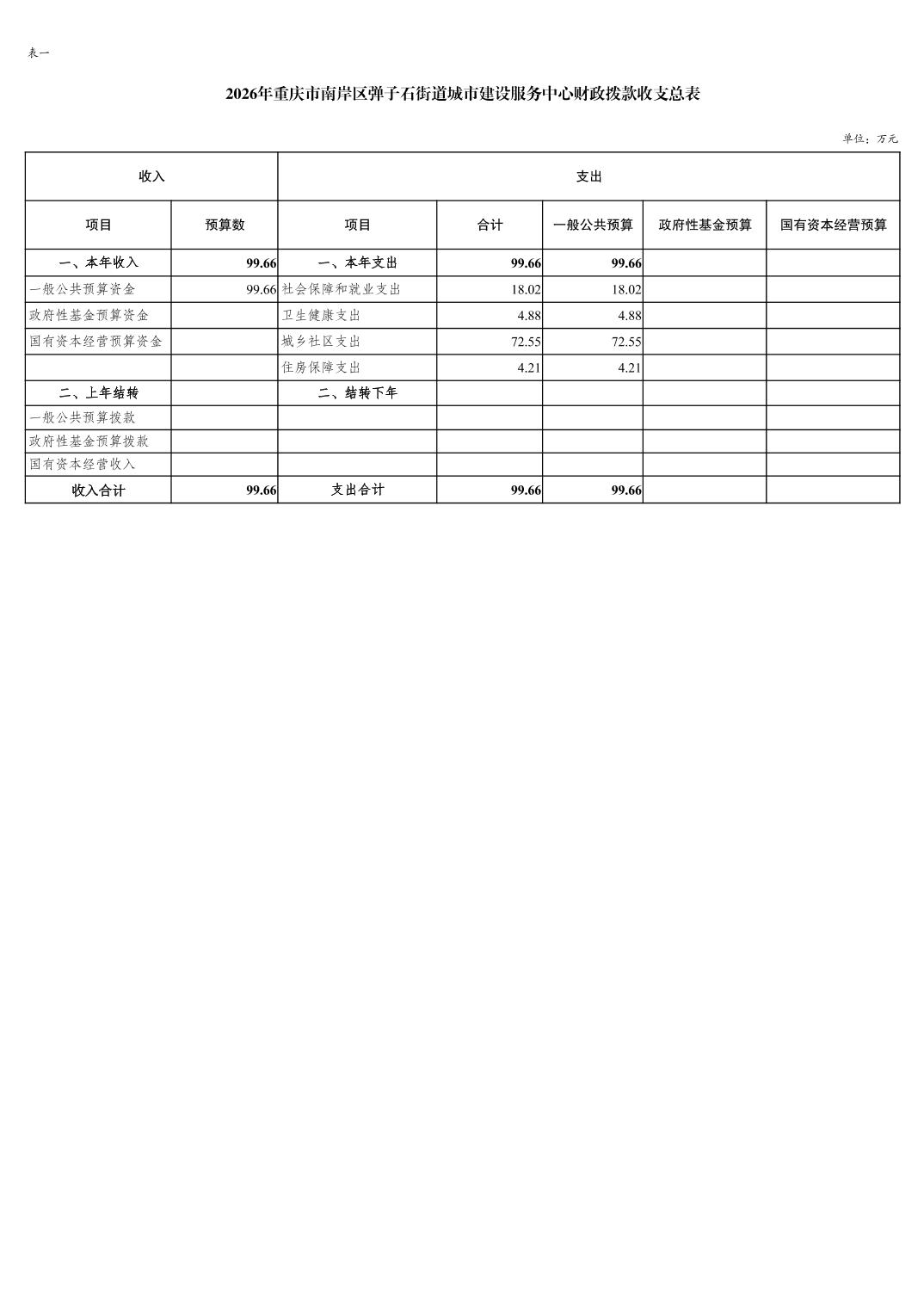 表一

2026年重庆市南岸区弹子石街道城市建设服务中心财政拨款收支总表

单位：万元

| 收入 | | 支出 | | | | |
|---|---|---|---|---|---|---|
| 项目 | 预算数 | 项目 | 合计 | 一般公共预算 | 政府性基金预算 | 国有资本经营预算 |
| 一、本年收入 | 99.66 | 一、本年支出 | 99.66 | 99.66 | | |
| 一般公共预算资金 | 99.66 | 社会保障和就业支出 | 18.02 | 18.02 | | |
| 政府性基金预算资金 | | 卫生健康支出 | 4.88 | 4.88 | | |
| 国有资本经营预算资金 | | 城乡社区支出 | 72.55 | 72.55 | | |
| | | 住房保障支出 | 4.21 | 4.21 | | |
| 二、上年结转 | | 二、结转下年 | | | | |
| 一般公共预算拨款 | | | | | | |
| 政府性基金预算拨款 | | | | | | |
| 国有资本经营收入 | | | | | | |
| 收入合计 | 99.66 | 支出合计 | 99.66 | 99.66 | | |